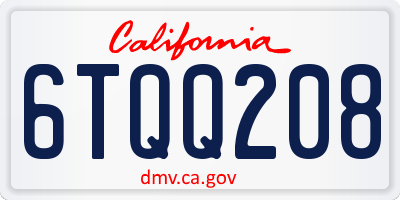 California

6TQQ208

dmv.ca.gov